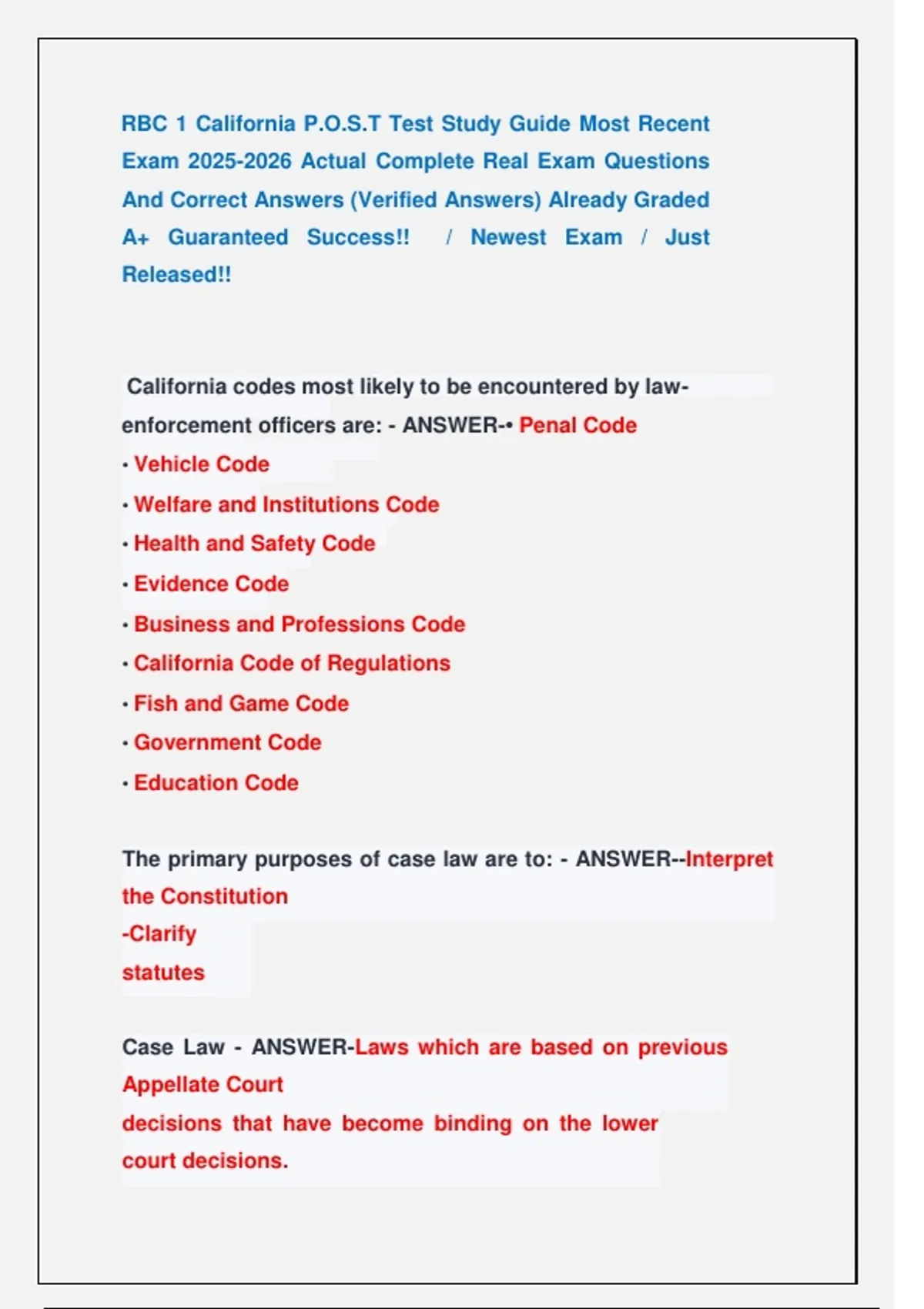 RBC 1 California P.O.S.T Test Study Guide Most Recent Exam 2025-2026 Actual Complete Real Exam Questions And Correct Answers (Verified Answers) Already Graded A+ Guaranteed Success!! / Newest Exam / Just Released!!

California codes most likely to be encountered by law-enforcement officers are: - ANSWER-• Penal Code
• Vehicle Code
• Welfare and Institutions Code
• Health and Safety Code
• Evidence Code
• Business and Professions Code
• California Code of Regulations
• Fish and Game Code
• Government Code
• Education Code

The primary purposes of case law are to: - ANSWER--Interpret the Constitution
-Clarify
statutes

Case Law - ANSWER-Laws which are based on previous Appellate Court
decisions that have become binding on the lower court decisions.